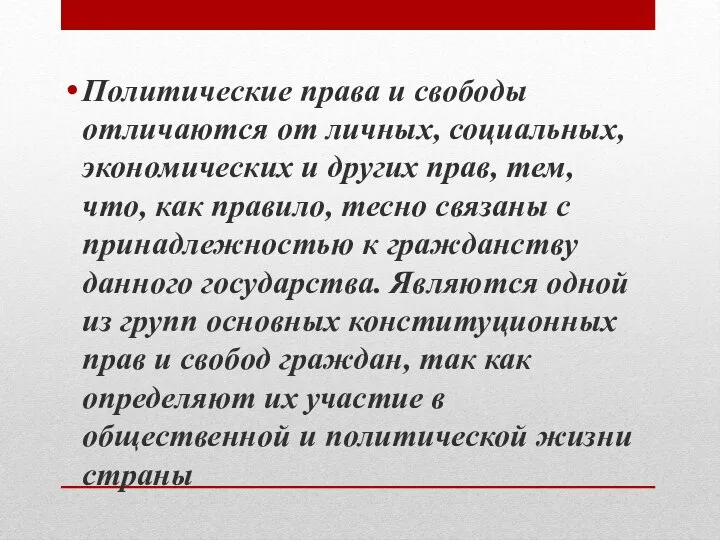 • Политические права и свободы отличаются от личных, социальных, экономических и других прав, тем, что, как правило, тесно связаны с принадлежностью к гражданству данного государства. Являются одной из групп основных конституционных прав и свобод граждан, так как определяют их участие в общественной и политической жизни страны